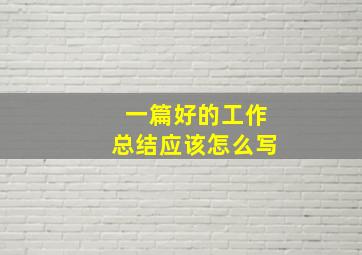 一篇好的工作
总结应该怎么写